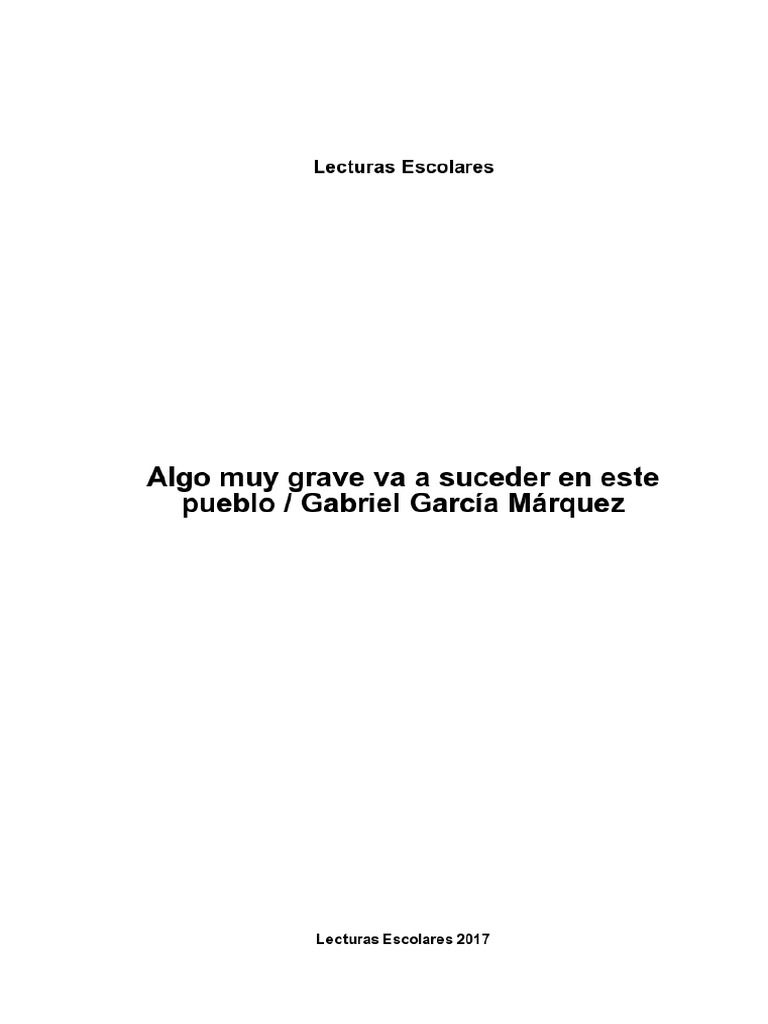 Lecturas Escolares

Algo muy grave va a suceder en este pueblo / Gabriel García Márquez

Lecturas Escolares 2017